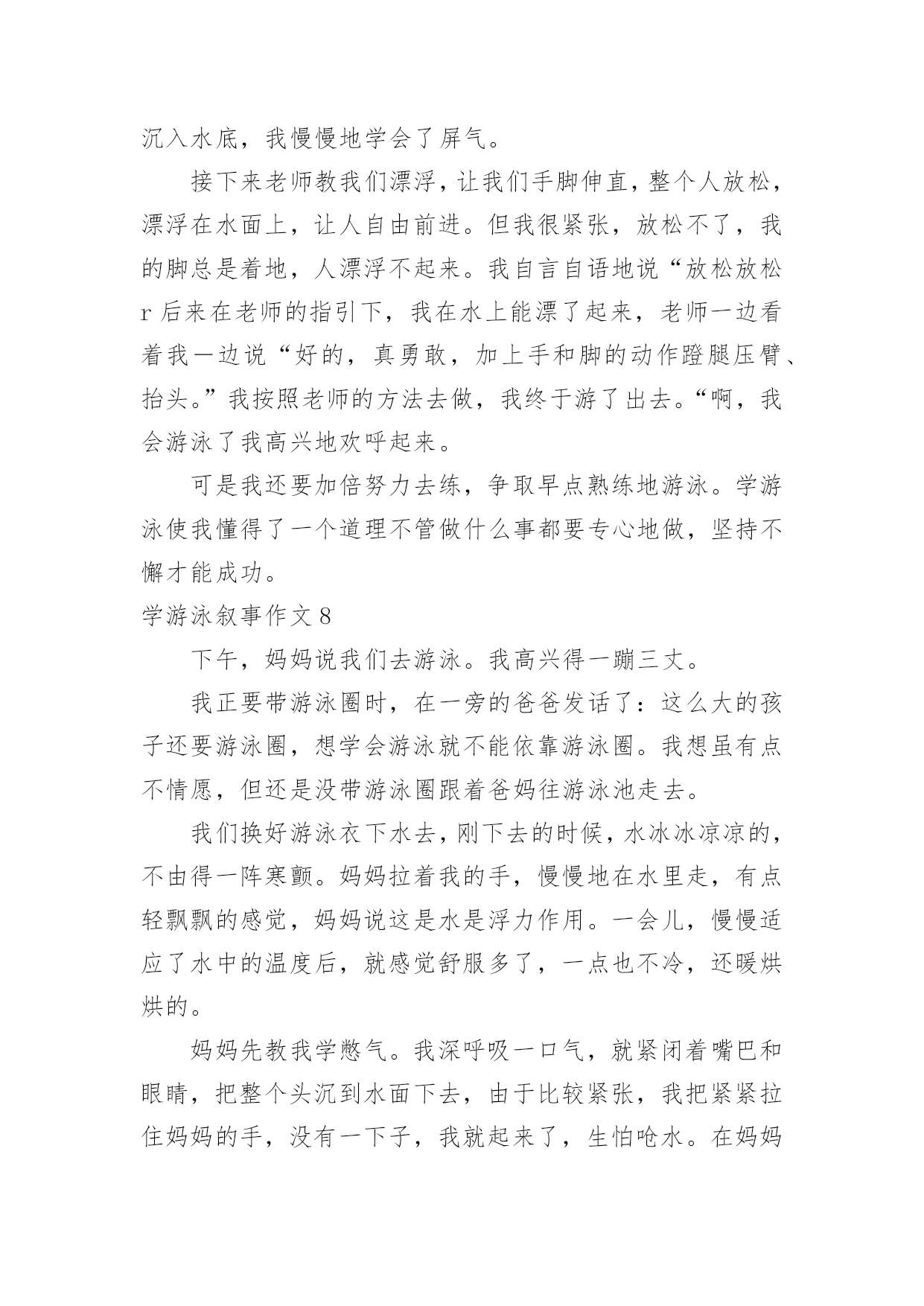 沉入水底，我慢慢地学会了屏气。

接下来老师教我们漂浮，让我们手脚伸直，整个人放松，漂浮在水面上，让人自由前进。但我很紧张，放松不了，我的脚总是着地，人漂浮不起来。我自言自语地说“放松放松r后来在老师的指引下，我在水上能漂了起来，老师一边看着我一边说“好的，真勇敢，加上手和脚的动作蹬腿压臂、抬头。”我按照老师的方法去做，我终于游了出去。“啊，我会游泳了我高兴地欢呼起来。

可是我还要加倍努力去练，争取早点熟练地游泳。学游泳使我懂得了一个道理不管做什么事都要专心地做，坚持不懈才能成功。

学游泳叙事作文8

下午，妈妈说我们去游泳。我高兴得一蹦三丈。

我正要带游泳圈时，在一旁的爸爸发话了：这么大的孩子还要游泳圈，想学会游泳就不能依靠游泳圈。我想虽有点不情愿，但还是没带游泳圈跟着爸妈往游泳池走去。

我们换好游泳衣下水去，刚下去的时候，水冰冰凉凉的，不由得一阵寒颤。妈妈拉着我的手，慢慢地在水里走，有点轻飘飘的感觉，妈妈说这是水是浮力作用。一会儿，慢慢适应了水中的温度后，就感觉舒服多了，一点也不冷，还暖烘烘的。

妈妈先教我学憋气。我深呼吸一口气，就紧闭着嘴巴和眼睛，把整个头沉到水面下去，由于比较紧张，我把紧紧拉住妈妈的手，没有一下子，我就起来了，生怕呛水。在妈妈